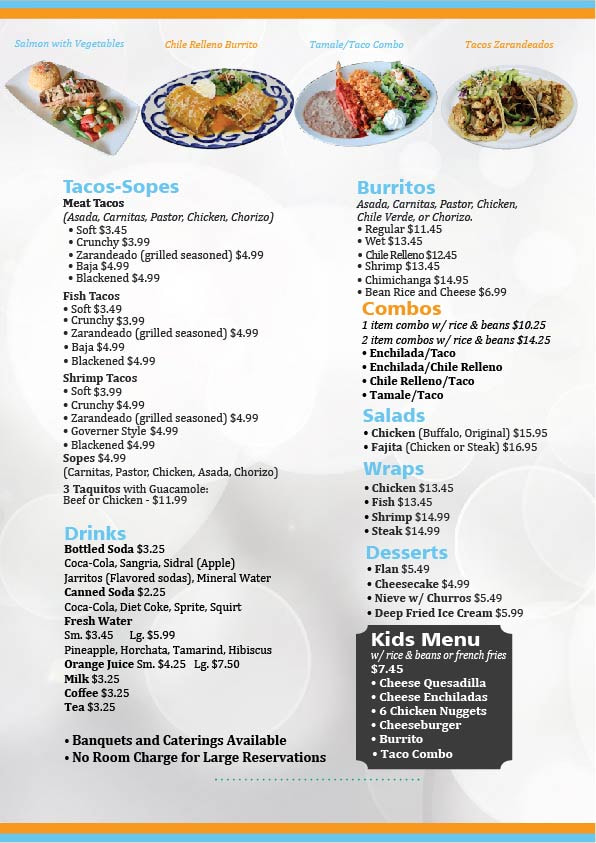 Salmon with Vegetables
Chile Relleno Burrito
Tamale/Taco Combo
Tacos Zarandeados

Tacos-Sopes
Meat Tacos
(Asada, Carnitas, Pastor, Chicken, Chorizo)
• Soft $3.45
• Crunchy $3.99
• Zarandeado (grilled seasoned) $4.99
• Baja $4.99
• Blackened $4.99

Fish Tacos
• Soft $3.49
• Crunchy $3.99
• Zarandeado (grilled seasoned) $4.99
• Baja $4.99
• Blackened $4.99

Shrimp Tacos
• Soft $3.99
• Crunchy $4.99
• Zarandeado (grilled seasoned) $4.99
• Governer Style $4.99
• Blackened $4.99
Sopes $4.99
(Carnitas, Pastor, Chicken, Asada, Chorizo)
3 Taquitos with Guacamole:
Beef or Chicken - $11.99

Drinks
Bottled Soda $3.25
Coca-Cola, Sangria, Sidral (Apple)
Jarritos (Flavored sodas), Mineral Water
Canned Soda $2.25
Coca-Cola, Diet Coke, Sprite, Squirt
Fresh Water
Sm. $3.45 Lg. $5.99
Pineapple, Horchata, Tamarind, Hibiscus
Orange Juice Sm. $4.25 Lg. $7.50
Milk $3.25
Coffee $3.25
Tea $3.25

• Banquets and Caterings Available
• No Room Charge for Large Reservations

Burritos
Asada, Carnitas, Pastor, Chicken, Chile Verde, or Chorizo.
• Regular $11.45
• Wet $13.45
• Chile Relleno $12.45
• Shrimp $13.45
• Chimichanga $14.95
• Bean Rice and Cheese $6.99

Combos
1 item combo w/ rice & beans $10.25
2 item combos w/ rice & beans $14.25
• Enchilada/Taco
• Enchilada/Chile Relleno
• Chile Relleno/Taco
• Tamale/Taco

Salads
• Chicken (Buffalo, Original) $15.95
• Fajita (Chicken or Steak) $16.95

Wraps
• Chicken $13.45
• Fish $13.45
• Shrimp $14.99
• Steak $14.99

Desserts
• Flan $5.49
• Cheesecake $4.99
• Nieve w/ Churros $5.49
• Deep Fried Ice Cream $5.99

Kids Menu
w/ rice & beans or french fries
$7.45
• Cheese Quesadilla
• Cheese Enchiladas
• 6 Chicken Nuggets
• Cheeseburger
• Burrito
• Taco Combo